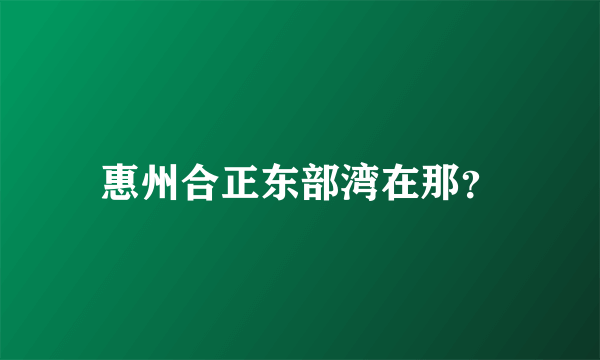 惠州合正东部湾在那?